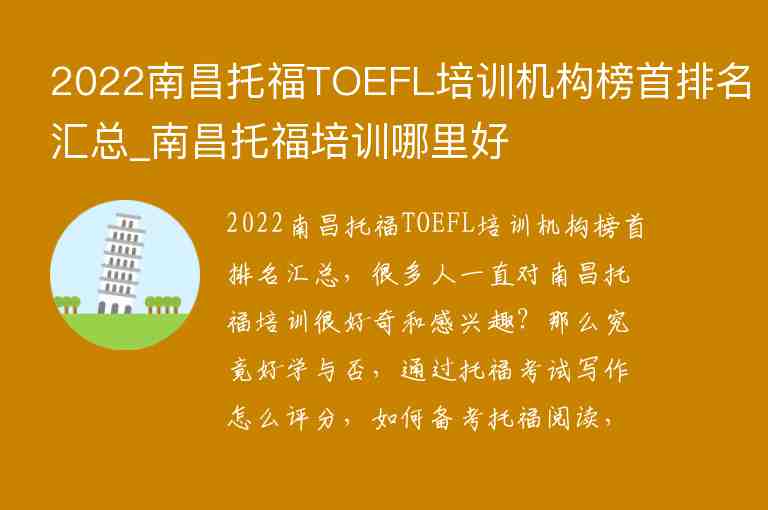 2022南昌托福TOEFL培训机构榜首排名汇总_南昌托福培训哪里好

2022南昌托福TOEFL培训机构榜首排名汇总，很多人一直对南昌托福培训很好奇和感兴趣？那么究竟好学与否，通过托福考试写作怎么评分，如何备考托福阅读，